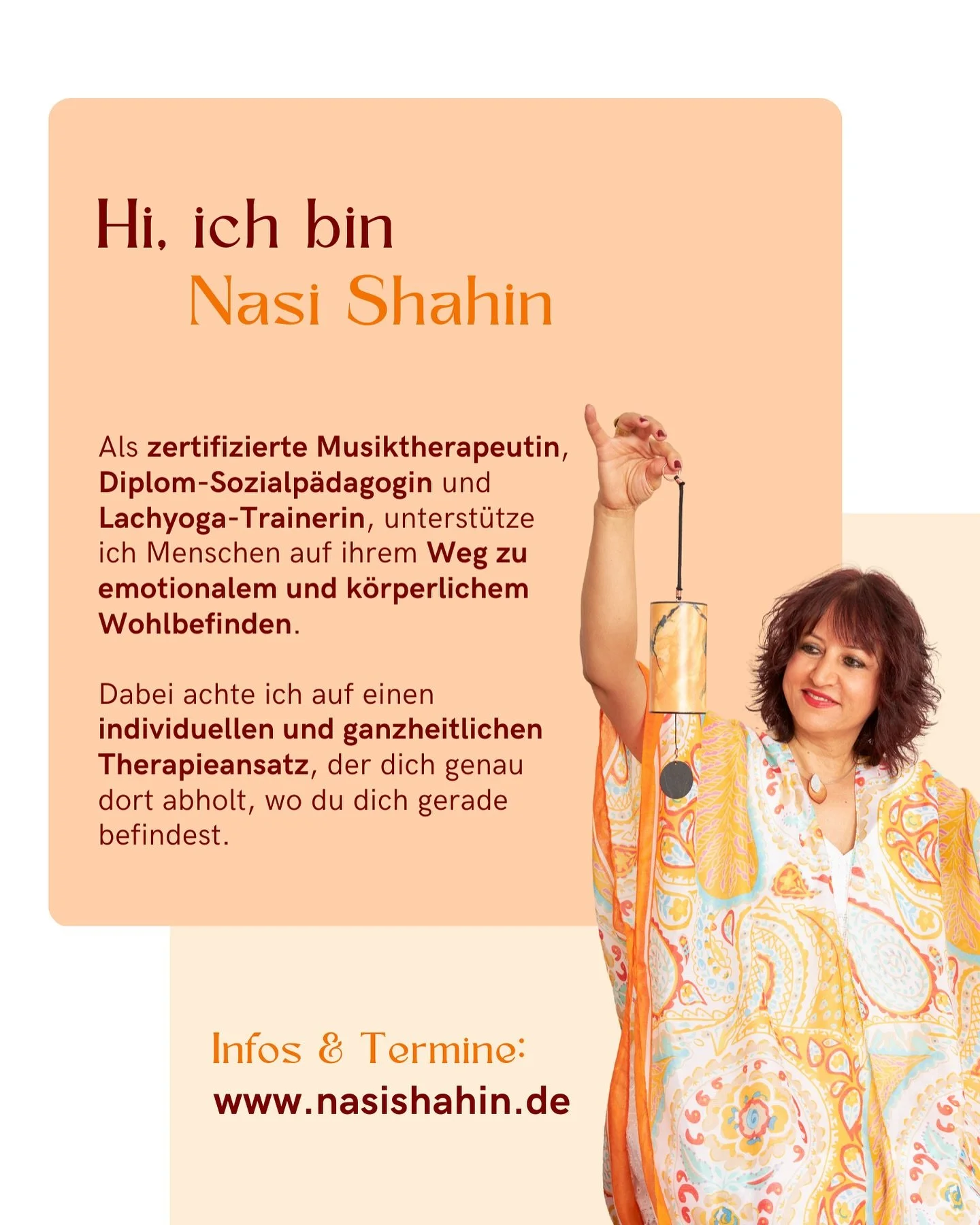 Hi, ich bin
Nasi Shahin

Als zertifizierte Musiktherapeutin, Diplom-Sozialpädagogin und Lachyoga-Trainerin, unterstütze ich Menschen auf ihrem Weg zu emotionalem und körperlichem Wohlbefinden.

Dabei achte ich auf einen individuellen und ganzheitlichen Therapieansatz, der dich genau dort abholt, wo du dich gerade befindest.

Infos & Termine:
www.nasishahin.de